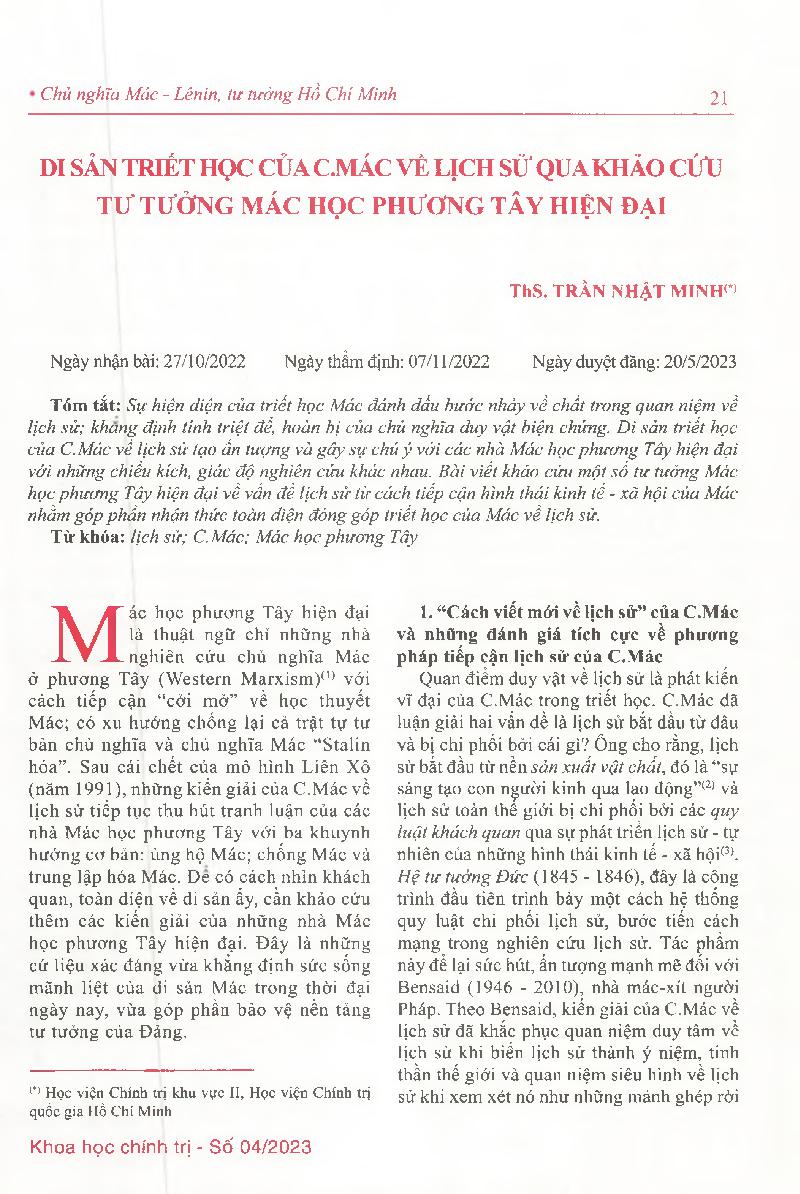 • Chủ nghĩa Mác - Lênin, tư tưởng Hồ Chí Minh

21

DI SẢN TRIẾT HỌC CỦA C.MÁC VỀ LỊCH SỬ QUA KHẢO CỨU TƯ TƯỞNG MÁC HỌC PHƯƠNG TÂY HIỆN ĐẠI

ThS. TRẦN NHẬT MINH$^{(*)}$

Ngày nhận bài: 27/10/2022 Ngày thẩm định: 07/11/2022 Ngày duyệt đăng: 20/5/2023

Tóm tắt: Sự hiện diện của triết học Mác đánh dấu bước nhảy về chất trong quan niệm về lịch sử; khẳng định tính triệt để, hoàn bị của chủ nghĩa duy vật biện chứng. Di sản triết học của C.Mác về lịch sử tạo ấn tượng và gây sự chú ý với các nhà Mác học phương Tây hiện đại với những chiều kích, giác độ nghiên cứu khác nhau. Bài viết khảo cứu một số tư tưởng Mác học phương Tây hiện đại về vấn đề lịch sử từ cách tiếp cận hình thái kinh tế - xã hội của Mác nhằm góp phần nhận thức toàn diện đóng góp triết học của Mác về lịch sử.

Từ khóa: lịch sử; C.Mác; Mác học phương Tây

Mác học phương Tây hiện đại là thuật ngữ chỉ những nhà nghiên cứu chủ nghĩa Mác ở phương Tây (Western Marxism)$^{(1)}$ với cách tiếp cận "cởi mở" về học thuyết Mác; có xu hướng chống lại cả trật tự tư bản chủ nghĩa và chủ nghĩa Mác "Stalin hóa". Sau cái chết của mô hình Liên Xô (năm 1991), những kiến giải của C.Mác về lịch sử tiếp tục thu hút tranh luận của các nhà Mác học phương Tây với ba khuynh hướng cơ bản: ủng hộ Mác; chống Mác và trung lập hóa Mác. Để có cách nhìn khách quan, toàn diện về di sản ấy, cần khảo cứu thêm các kiến giải của những nhà Mác học phương Tây hiện đại. Đây là những cứ liệu xác đáng vừa khẳng định sức sống mãnh liệt của di sản Mác trong thời đại ngày nay, vừa góp phần bảo vệ nền tảng tư tưởng của Đảng.

$^{(*)}$ Học viện Chính trị khu vực II, Học viện Chính trị quốc gia Hồ Chí Minh

1. "Cách viết mới về lịch sử" của C.Mác và những đánh giá tích cực về phương pháp tiếp cận lịch sử của C.Mác

Quan điểm duy vật về lịch sử là phát kiến vĩ đại của C.Mác trong triết học. C.Mác đã luận giải hai vấn đề là lịch sử bắt đầu từ đâu và bị chi phối bởi cái gì? Ông cho rằng, lịch sử bắt đầu từ nền sản xuất vật chất, đó là "sự sáng tạo con người kinh qua lao động"$^{(2)}$ và lịch sử toàn thế giới bị chi phối bởi các quy luật khách quan qua sự phát triển lịch sử - tự nhiên của những hình thái kinh tế - xã hội$^{(3)}$. Hệ tư tưởng Đức (1845 - 1846), đây là công trình đầu tiên trình bày một cách hệ thống quy luật chi phối lịch sử, bước tiến cách mạng trong nghiên cứu lịch sử. Tác phẩm này để lại sức hút, ấn tượng mạnh mẽ đối với Bensaid (1946 - 2010), nhà mác-xít người Pháp. Theo Bensaid, kiến giải của C.Mác về lịch sử đã khắc phục quan niệm duy tâm về lịch sử khi biến lịch sử thành ý niệm, tinh thần thế giới và quan niệm siêu hình về lịch sử khi xem xét nó như những mảnh ghép rời

Khoa học chính trị - Số 04/2023